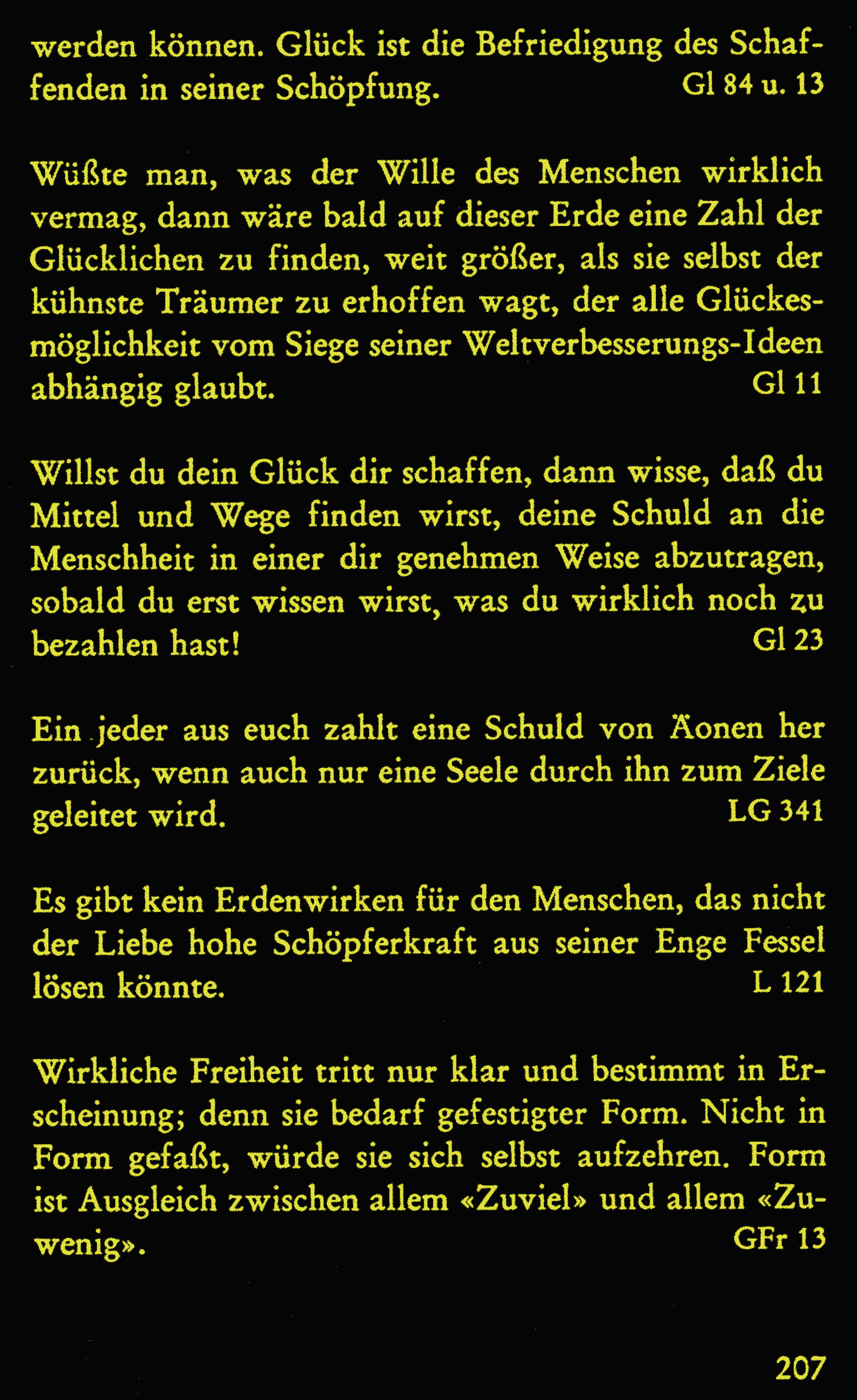 werden können. Glück ist die Befriedigung des Schaffenden in seiner Schöpfung. Gl 84 u. 13

Wüßte man, was der Wille des Menschen wirklich vermag, dann wäre bald auf dieser Erde eine Zahl der Glücklichen zu finden, weit größer, als sie selbst der kühnste Träumer zu erhoffen wagt, der alle Glückesmöglichkeit vom Siege seiner Weltverbesserungs-Ideen abhängig glaubt. Gl 11

Willst du dein Glück dir schaffen, dann wisse, daß du Mittel und Wege finden wirst, deine Schuld an die Menschheit in einer dir genehmen Weise abzutragen, sobald du erst wissen wirst, was du wirklich noch zu bezahlen hast! Gl 23

Ein jeder aus euch zahlt eine Schuld von Äonen her zurück, wenn auch nur eine Seele durch ihn zum Ziele geleitet wird. LG 341

Es gibt kein Erdenwirken für den Menschen, das nicht der Liebe hohe Schöpferkraft aus seiner Enge Fessel lösen könnte. L 121

Wirkliche Freiheit tritt nur klar und bestimmt in Erscheinung; denn sie bedarf gefestigter Form. Nicht in Form gefaßt, würde sie sich selbst aufzehren. Form ist Ausgleich zwischen allem «Zuviel» und allem «Zuwenig». GFr 13

207